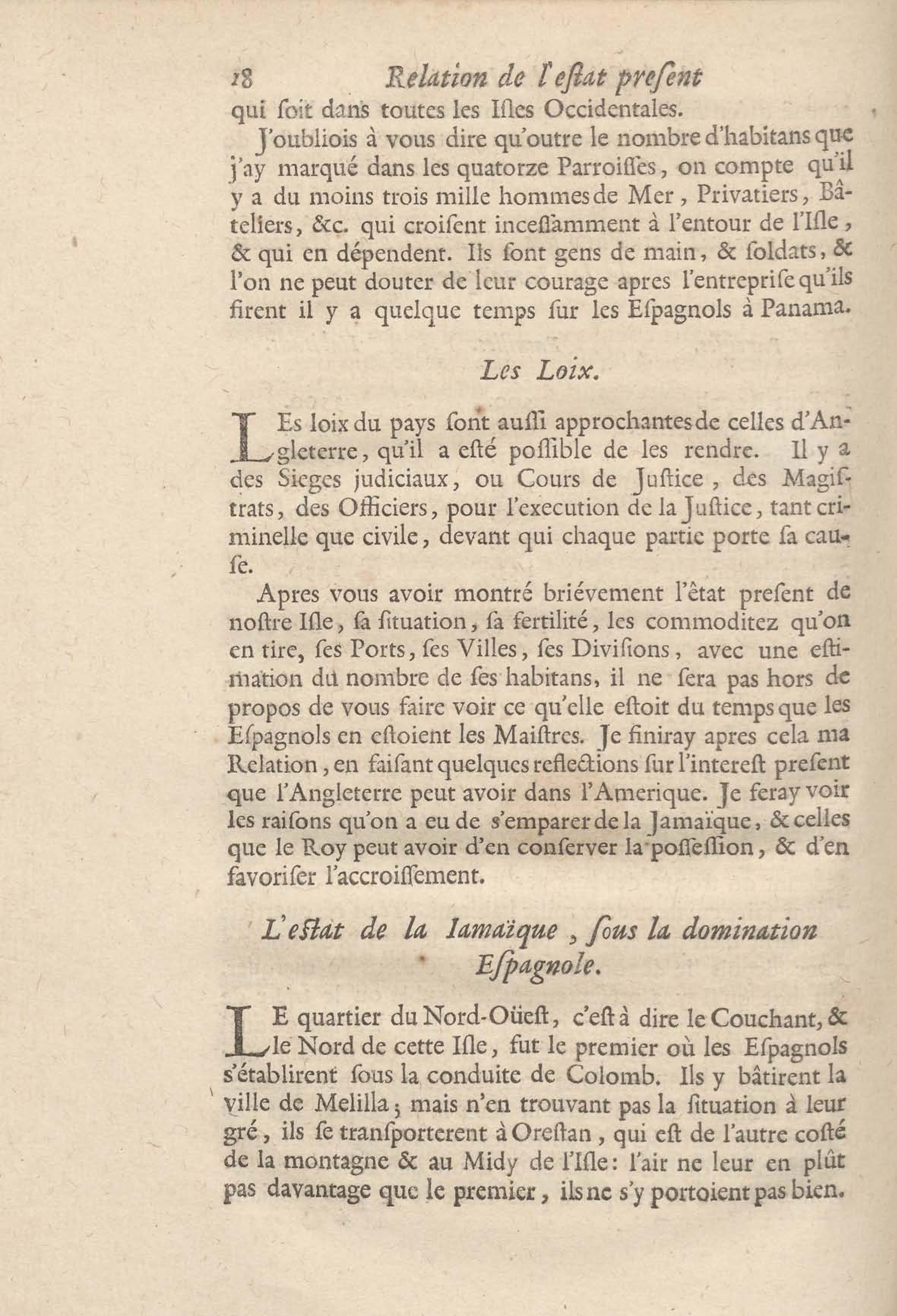 18 Relation de l'estat present

qui soit dans toutes les Isles Occidentales.

J'oubliois à vous dire qu'outre le nombre d'habitans que j'ay marqué dans les quatorze Parroisses, on compte qu'il y a du moins trois mille hommes de Mer, Privatiers, Bâteliers, &c. qui croisent incessamment à l'entour de l'Isle, & qui en dépendent. Ils sont gens de main, & soldats, & l'on ne peut douter de leur courage apres l'entreprise qu'ils firent il y a quelque temps sur les Espagnols à Panama.

Les Loix.

LEs loix du pays sont aussi approchantes de celles d'Angleterre, qu'il a esté possible de les rendre. Il y a des Sieges judiciaux, ou Cours de Justice, des Magistrats, des Officiers, pour l'execution de la Justice, tant criminelle que civile, devant qui chaque partie porte sa cause.

Apres vous avoir montré briévement l'êtat present de nostre Isle, sa situation, sa fertilité, les commoditez qu'on en tire, ses Ports, ses Villes, ses Divisions, avec une estimation du nombre de ses habitans, il ne sera pas hors de propos de vous faire voir ce qu'elle estoit du temps que les Espagnols en estoient les Maistres. Je finiray apres cela ma Relation, en faisant quelques reflections sur l'interest present que l'Angleterre peut avoir dans l'Amerique. Je feray voir les raisons qu'on a eu de s'emparer de la Jamaïque, & celles que le Roy peut avoir d'en conserver la possession, & d'en favoriser l'accroissement.

L'estat de la Iamaïque, sous la domination Espagnole.

LE quartier du Nord-Oüest, c'est à dire le Couchant, & le Nord de cette Isle, fut le premier où les Espagnols s'établirent sous la conduite de Colomb. Ils y bâtirent la ville de Melilla; mais n'en trouvant pas la situation à leur gré, ils se transporterent à Orestan, qui est de l'autre costé de la montagne & au Midy de l'Isle: l'air ne leur en plût pas davantage que le premier, ils ne s'y portoient pas bien.